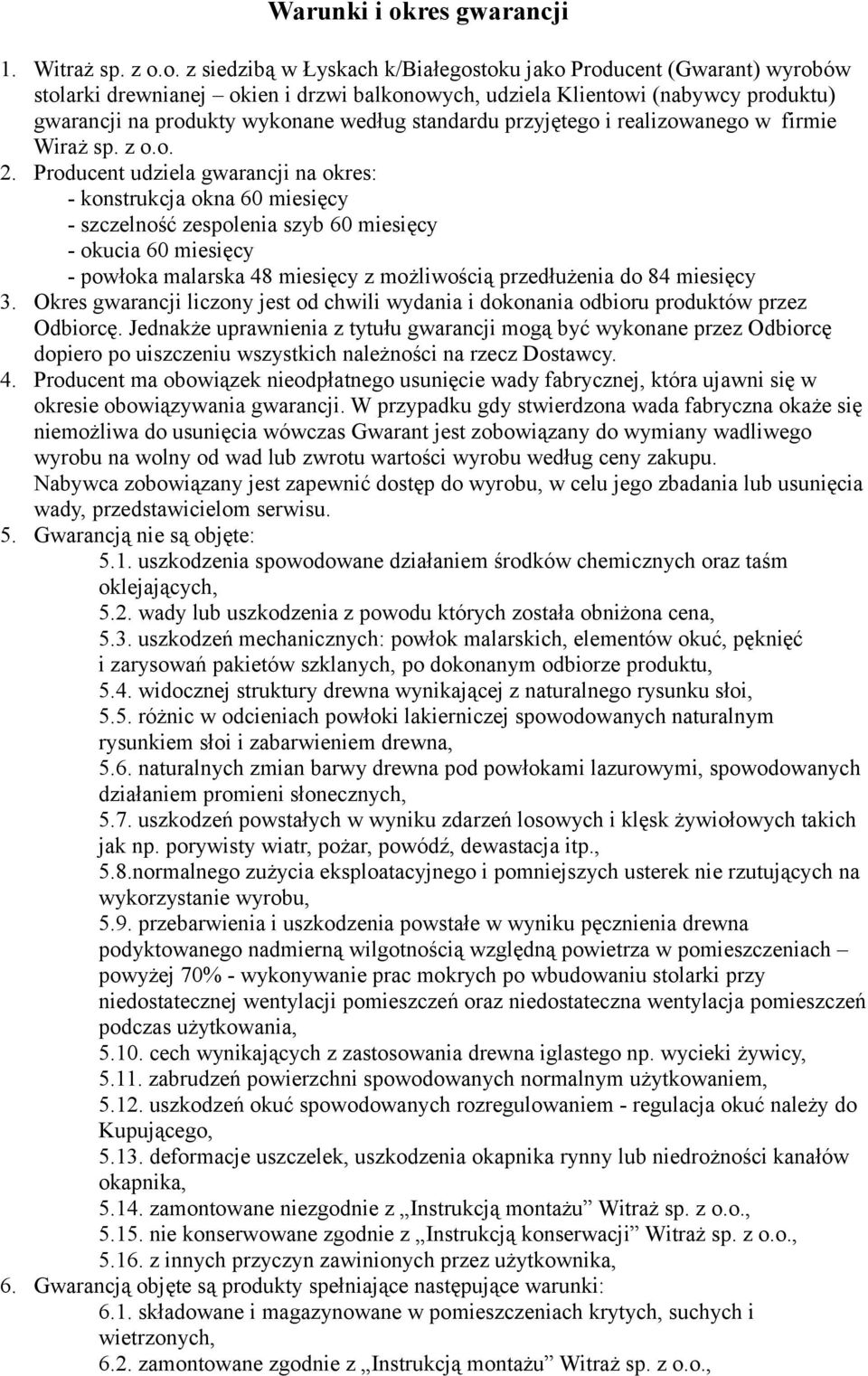 Warunki i okres gwarancji

1. Witraż sp. z o.o. z siedzibą w Łyskach k/Białegostoku jako Producent (Gwarant) wyrobów stolarki drewnianej – okien i drzwi balkonowych, udziela Klientowi (nabywcy produktu) gwarancji na produkty wykonane według standardu przyjętego i realizowanego w firmie Wiraż sp. z o.o.
2. Producent udziela gwarancji na okres:
- konstrukcja okna 60 miesięcy
- szczelność zespolenia szyb 60 miesięcy
- okucia 60 miesięcy
- powłoka malarska 48 miesięcy z możliwością przedłużenia do 84 miesięcy
3. Okres gwarancji liczony jest od chwili wydania i dokonania odbioru produktów przez Odbiorcę. Jednakże uprawnienia z tytułu gwarancji mogą być wykonane przez Odbiorcę dopiero po uiszczeniu wszystkich należności na rzecz Dostawcy.
4. Producent ma obowiązek nieodpłatnego usunięcie wady fabrycznej, która ujawni się w okresie obowiązywania gwarancji. W przypadku gdy stwierdzona wada fabryczna okaże się niemożliwa do usunięcia wówczas Gwarant jest zobowiązany do wymiany wadliwego wyrobu na wolny od wad lub zwrotu wartości wyrobu według ceny zakupu.
Nabywca zobowiązany jest zapewnić dostęp do wyrobu, w celu jego zbadania lub usunięcia wady, przedstawicielom serwisu.
5. Gwarancją nie są objęte:
5.1. uszkodzenia spowodowane działaniem środków chemicznych oraz taśm oklejających,
5.2. wady lub uszkodzenia z powodu których została obniżona cena,
5.3. uszkodzeń mechanicznych: powłok malarskich, elementów okuć, pęknięć i zarysowań pakietów szklanych, po dokonanym odbiorze produktu,
5.4. widocznej struktury drewna wynikającej z naturalnego rysunku słoi,
5.5. różnic w odcieniach powłoki lakierniczej spowodowanych naturalnym rysunkiem słoi i zabarwieniem drewna,
5.6. naturalnych zmian barwy drewna pod powłokami lazurowymi, spowodowanych działaniem promieni słonecznych,
5.7. uszkodzeń powstałych w wyniku zdarzeń losowych i klęsk żywiołowych takich jak np. porywisty wiatr, pożar, powódź, dewastacja itp.,
5.8.normalnego zużycia eksploatacyjnego i pomniejszych usterek nie rzutujących na wykorzystanie wyrobu,
5.9. przebarwienia i uszkodzenia powstałe w wyniku pęcznienia drewna podyktowanego nadmierną wilgotnością względną powietrza w pomieszczeniach – powyżej 70% - wykonywanie prac mokrych po wbudowaniu stolarki przy niedostatecznej wentylacji pomieszczeń oraz niedostateczna wentylacja pomieszczeń podczas użytkowania,
5.10. cech wynikających z zastosowania drewna iglastego np. wycieki żywicy,
5.11. zabrudzeń powierzchni spowodowanych normalnym użytkowaniem,
5.12. uszkodzeń okuć spowodowanych rozregulowaniem - regulacja okuć należy do Kupującego,
5.13. deformacje uszczelek, uszkodzenia okapnika rynny lub niedrożności kanałów okapnika,
5.14. zamontowane niezgodnie z „Instrukcją montażu” Witraż sp. z o.o.,
5.15. nie konserwowane zgodnie z „Instrukcją konserwacji” Witraż sp. z o.o.,
5.16. z innych przyczyn zawinionych przez użytkownika,
6. Gwarancją objęte są produkty spełniające następujące warunki:
6.1. składowane i magazynowane w pomieszczeniach krytych, suchych i wietrzonych,
6.2. zamontowane zgodnie z „Instrukcją montażu” Witraż sp. z o.o.,